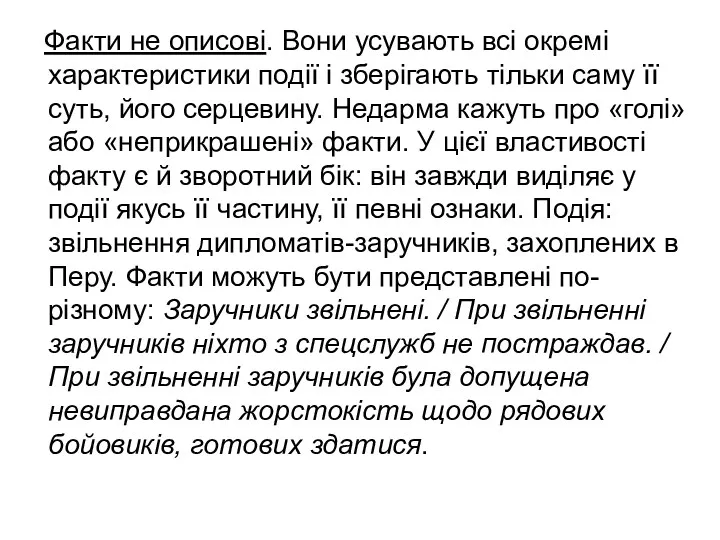 Факти не описові. Вони усувають всі окремі характеристики події і зберігають тільки саму її суть, його серцевину. Недарма кажуть про «голі» або «неприкрашені» факти. У цієї властивості факту є й зворотний бік: він завжди виділяє у події якусь її частину, її певні ознаки. Подія: звільнення дипломатів-заручників, захоплених в Перу. Факти можуть бути представлені по-різному: Заручники звільнені. / При звільненні заручників ніхто з спецслужб не постраждав. / При звільненні заручників була допущена невиправдана жорстокість щодо рядових бойовиків, готових здатися.